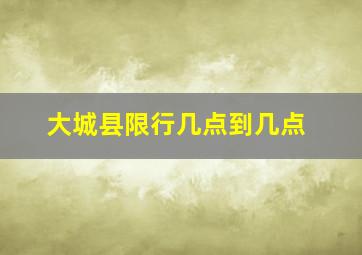 大城县限行几点到几点